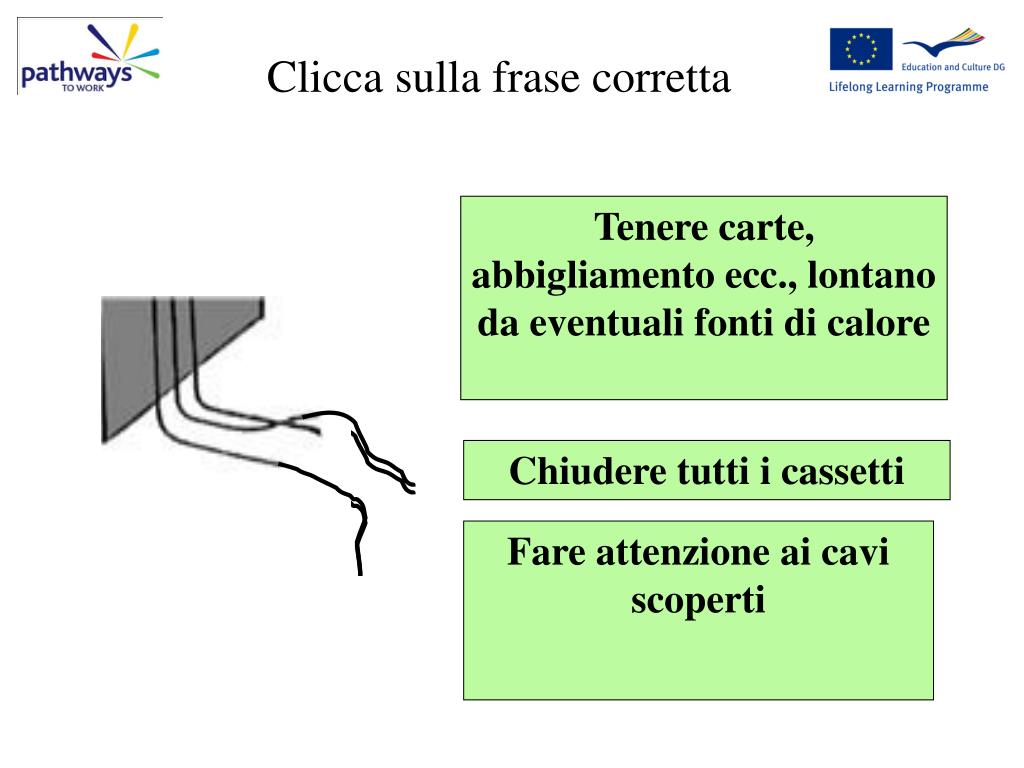 pathways
TO WORK

Clicca sulla frase corretta

Education and Culture DG
Lifelong Learning Programme

Tenere carte, abbigliamento ecc., lontano da eventuali fonti di calore

Chiudere tutti i cassetti

Fare attenzione ai cavi scoperti